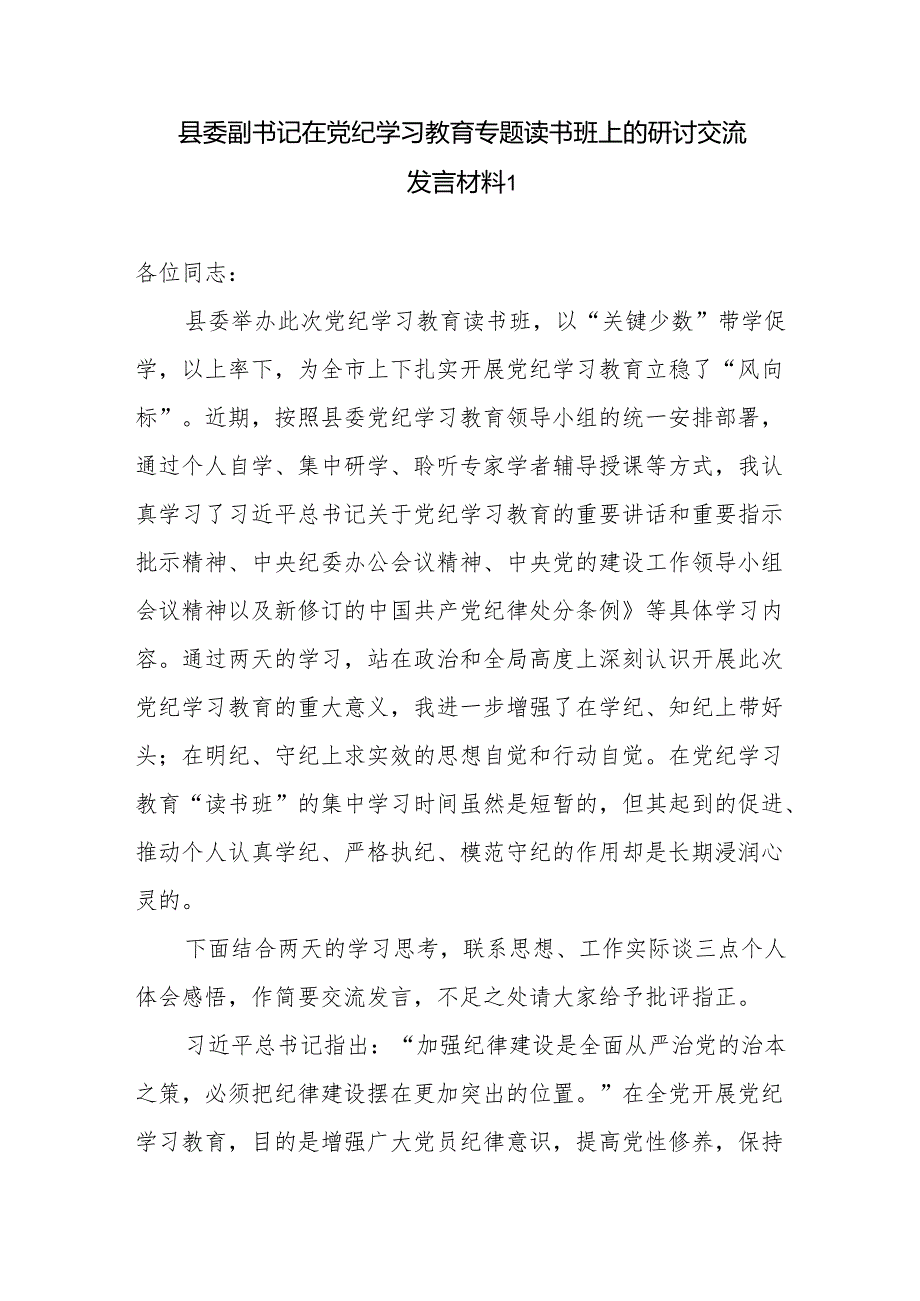 县委副书记在党纪学习教育专题读书班上的研讨交流发言材料1

各位同志：

县委举办此次党纪学习教育读书班，以“关键少数”带学促学，以上率下，为全市上下扎实开展党纪学习教育立稳了“风向标”。近期，按照县委党纪学习教育领导小组的统一安排部署，通过个人自学、集中研学、聆听专家学者辅导授课等方式，我认真学习了习近平总书记关于党纪学习教育的重要讲话和重要指示批示精神、中央纪委办公会议精神、中央党的建设工作领导小组会议精神以及新修订的中国共产党纪律处分条例》等具体学习内容。通过两天的学习，站在政治和全局高度上深刻认识开展此次党纪学习教育的重大意义，我进一步增强了在学纪、知纪上带好头；在明纪、守纪上求实效的思想自觉和行动自觉。在党纪学习教育“读书班”的集中学习时间虽然是短暂的，但其起到的促进、推动个人认真学纪、严格执纪、模范守纪的作用却是长期浸润心灵的。

下面结合两天的学习思考，联系思想、工作实际谈三点个人体会感悟，作简要交流发言，不足之处请大家给予批评指正。

习近平总书记指出：“加强纪律建设是全面从严治党的治本之策，必须把纪律建设摆在更加突出的位置。”在全党开展党纪学习教育，目的是增强广大党员纪律意识，提高党性修养，保持